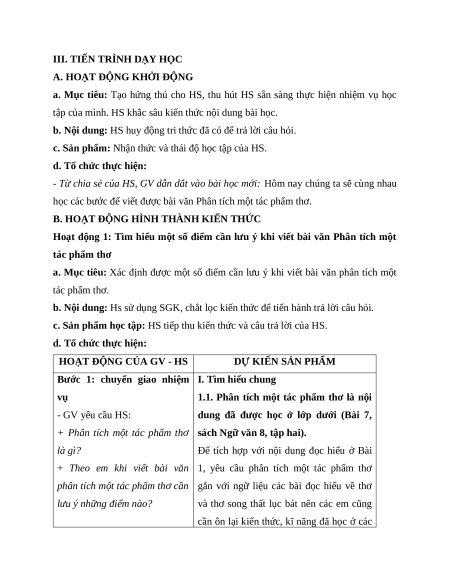 III. TIẾN TRÌNH DẠY HỌC

A. HOẠT ĐỘNG KHỞI ĐỘNG

a. Mục tiêu: Tạo hứng thú cho HS, thu hút HS sẵn sàng thực hiện nhiệm vụ học tập của mình. HS khắc sâu kiến thức nội dung bài học.

b. Nội dung: HS huy động tri thức đã có để trả lời câu hỏi.

c. Sản phẩm: Nhận thức và thái độ học tập của HS.

d. Tổ chức thực hiện:

- Từ chia sẻ của HS, GV dẫn dắt vào bài học mới: Hôm nay chúng ta sẽ cùng nhau học các bước để viết được bài văn Phân tích một tác phẩm thơ.

B. HOẠT ĐỘNG HÌNH THÀNH KIẾN THỨC

Hoạt động 1: Tìm hiểu một số điểm cần lưu ý khi viết bài văn Phân tích một tác phẩm thơ

a. Mục tiêu: Xác định được một số điểm cần lưu ý khi viết bài văn phân tích một tác phẩm thơ.

b. Nội dung: Hs sử dụng SGK, chắt lọc kiến thức để tiến hành trả lời câu hỏi.

c. Sản phẩm học tập: HS tiếp thu kiến thức và câu trả lời của HS.

d. Tổ chức thực hiện:

| HOẠT ĐỘNG CỦA GV - HS | DỰ KIẾN SẢN PHẨM |
|---|---|
| Bước 1: chuyển giao nhiệm vụ<br>- GV yêu cầu HS:<br>+ Phân tích một tác phẩm thơ là gì?<br>+ Theo em khi viết bài văn phân tích một tác phẩm thơ cần lưu ý những điểm nào? | I. Tìm hiểu chung<br>1.1. Phân tích một tác phẩm thơ là nội dung đã được học ở lớp dưới (Bài 7, sách Ngữ văn 8, tập hai).<br>Để tích hợp với nội dung đọc hiểu ở Bài 1, yêu cầu phân tích một tác phẩm thơ gắn với ngữ liệu các bài đọc hiểu về thơ và thơ song thất lục bát nên các em cũng cần ôn lại kiến thức, kĩ năng đã học ở các |